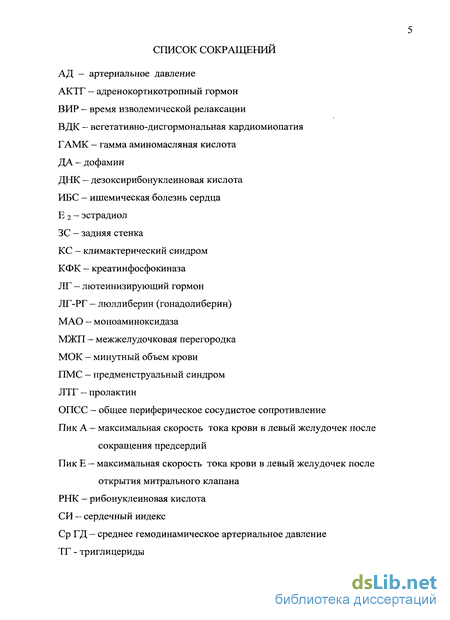 5

СПИСОК СОКРАЩЕНИЙ

АД – артериальное давление

АКТГ – адренокортикотропный гормон

ВИР – время изволемической релаксации

ВДК – вегетативно-дисгормональная кардиомиопатия

ГАМК – гамма аминомасляная кислота

ДА – дофамин

ДНК – дезоксирибонуклеиновая кислота

ИБС – ишемическая болезнь сердца

$E_2$ – эстрадиол

ЗС – задняя стенка

КС – климактерический синдром

КФК – креатинфосфокиназа

ЛГ – лютеинизирующий гормон

ЛГ-РГ – люллиберин (гонадолиберин)

МАО – моноаминоксидаза

МЖП – межжелудочковая перегородка

МОК – минутный объем крови

ПМС – предменструальный синдром

ЛТГ – пролактин

ОПСС – общее периферическое сосудистое сопротивление

Пик А – максимальная скорость тока крови в левый желудочек после сокращения предсердий

Пик Е – максимальная скорость тока крови в левый желудочек после открытия митрального клапана

РНК – рибонуклеиновая кислота

СИ – сердечный индекс

Ср ГД – среднее гемодинамическое артериальное давление

ТГ - триглицериды

dsLib.net
библиотека диссертаций